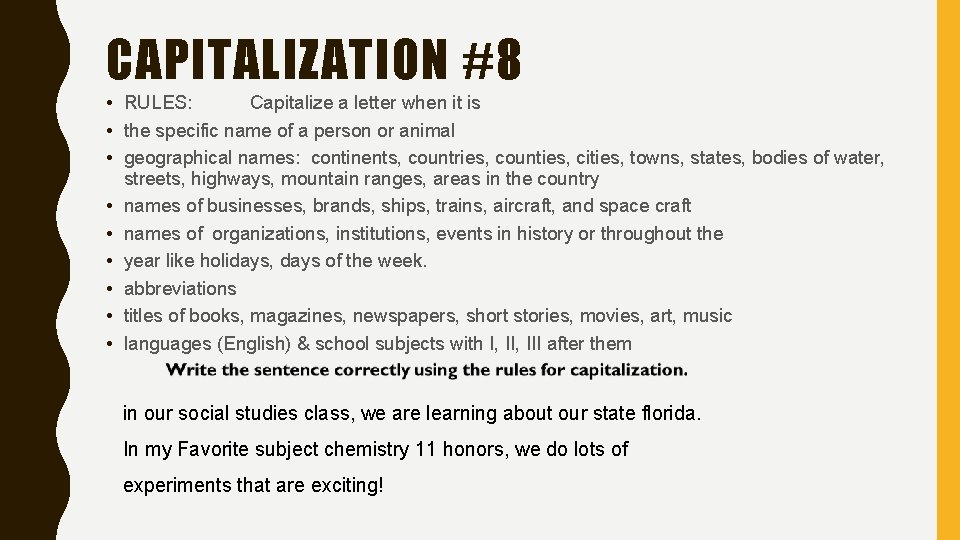 CAPITALIZATION #8

• RULES: Capitalize a letter when it is
• the specific name of a person or animal
• geographical names: continents, countries, counties, cities, towns, states, bodies of water, streets, highways, mountain ranges, areas in the country
• names of businesses, brands, ships, trains, aircraft, and space craft
• names of organizations, institutions, events in history or throughout the
• year like holidays, days of the week.
• abbreviations
• titles of books, magazines, newspapers, short stories, movies, art, music
• languages (English) & school subjects with I, II, III after them

Write the sentence correctly using the rules for capitalization.

in our social studies class, we are learning about our state florida.

In my Favorite subject chemistry 11 honors, we do lots of experiments that are exciting!